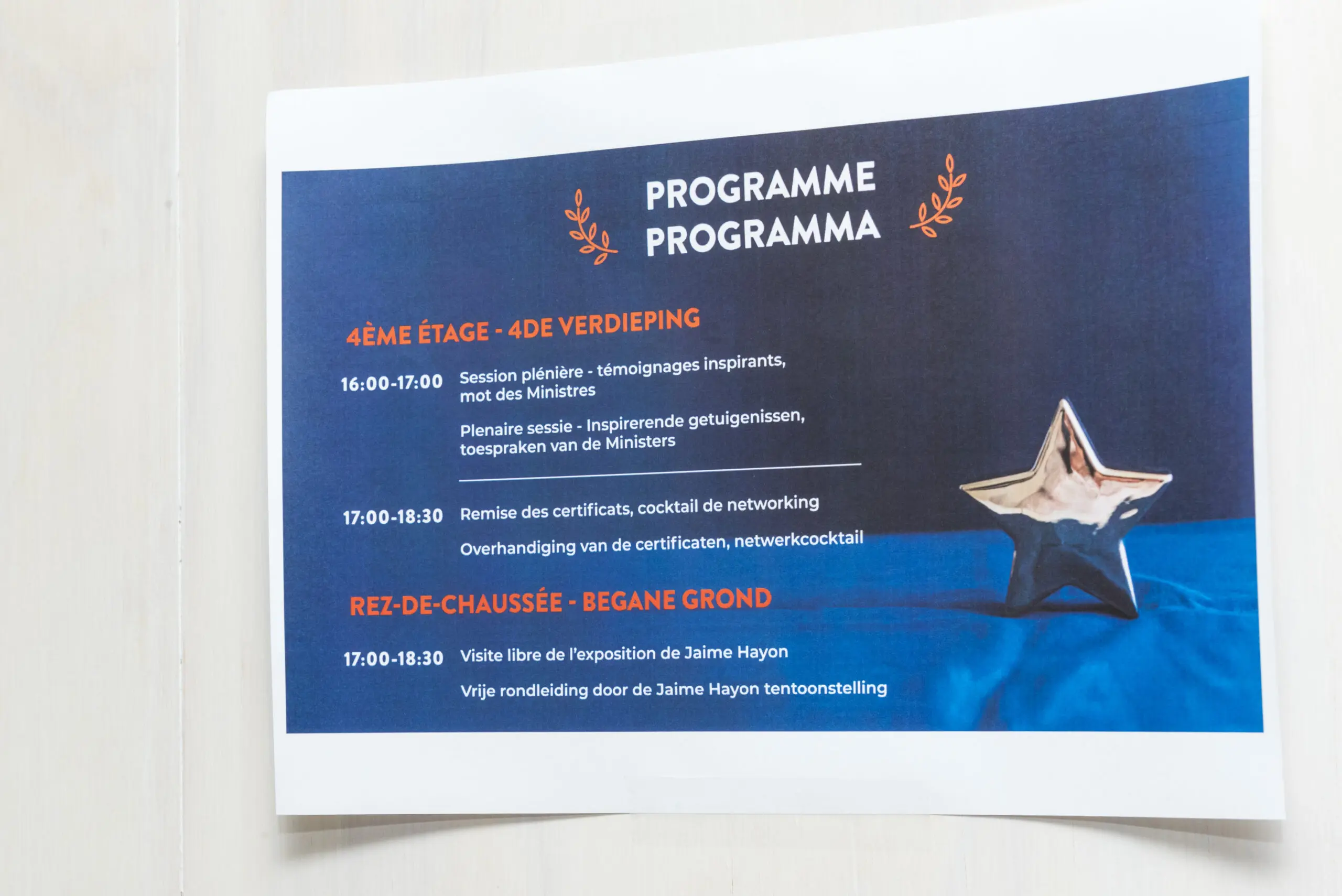 PROGRAMME
PROGRAMMA

4ÈME ÉTAGE - 4DE VERDIEPING

16:00-17:00 Session plénière - témoignages inspirants, mot des Ministres

Plenaire sessie - Inspirerende getuigenissen, toespraken van de Ministers

17:00-18:30 Remise des certificats, cocktail de networking

Overhandiging van de certificaten, netwerkcocktail

REZ-DE-CHAUSSÉE - BEGANE GROND

17:00-18:30 Visite libre de l'exposition de Jaime Hayon

Vrije rondleiding door de Jaime Hayon tentoonstelling